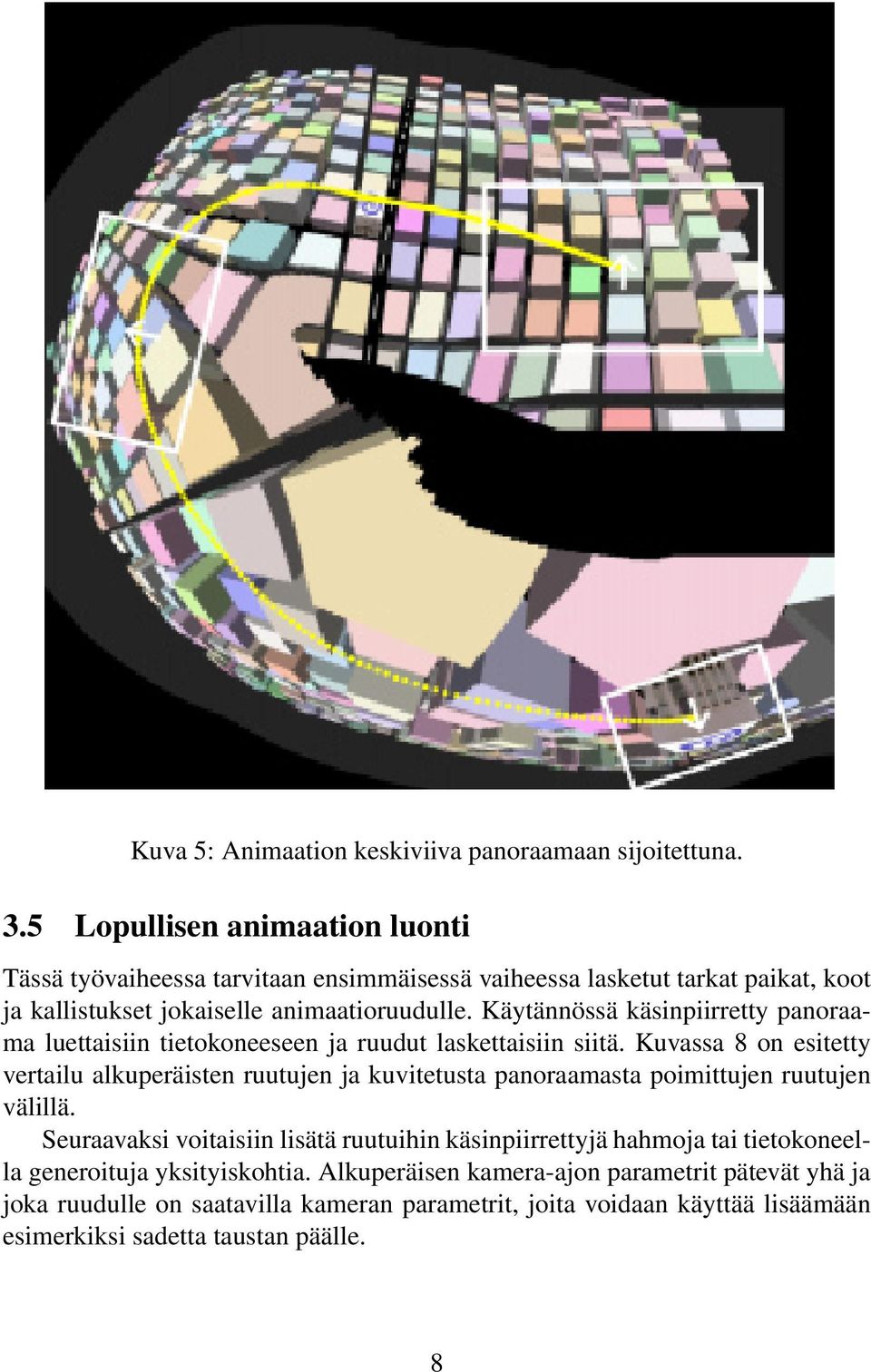 Kuva 5: Animaation keskiviiva panoraamaan sijoitettuna.

3.5 Lopullisen animaation luonti

Tässä työvaiheessa tarvitaan ensimmäisessä vaiheessa lasketut tarkat paikat, koot ja kallistukset jokaiselle animaatioruudulle. Käytännössä käsinpiirretty panoraama luettaisiin tietokoneeseen ja ruudut laskettaisiin siitä. Kuvassa 8 on esitetty vertailu alkuperäisten ruutujen ja kuvitetusta panoraamasta poimittujen ruutujen välillä.

Seuraavaksi voitaisiin lisätä ruutuihin käsinpiirrettyjä hahmoja tai tietokoneella generoituja yksityiskohtia. Alkuperäisen kamera-ajon parametrit pätevät yhä ja joka ruudulle on saatavilla kameran parametrit, joita voidaan käyttää lisäämään esimerkiksi sadetta taustan päälle.

8